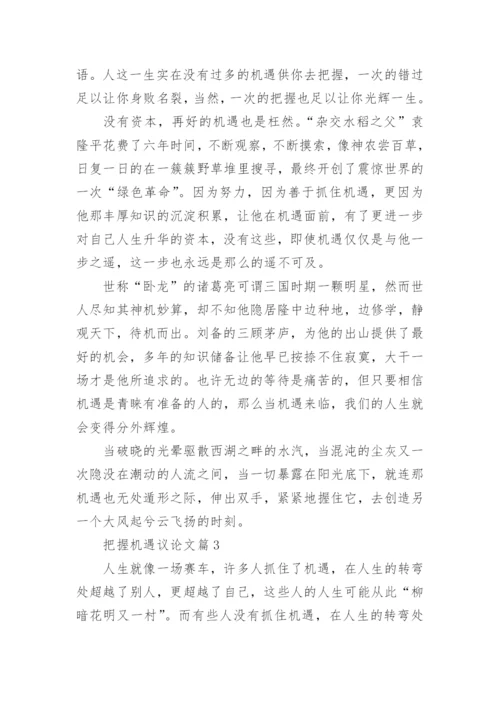 语。人这一生实在没有过多的机遇供你去把握，一次的错过足以让你身败名裂，当然，一次的把握也足以让你光辉一生。

没有资本，再好的机遇也是枉然。“杂交水稻之父”袁隆平花费了六年时间，不断观察，不断摸索，像神农尝百草，日复一日的在一簇簇野草堆里搜寻，最终开创了震惊世界的一次“绿色革命”。因为努力，因为善于抓住机遇，更因为他那丰厚知识的沉淀积累，让他在机遇面前，有了更进一步对自己人生升华的资本，没有这些，即使机遇仅仅是与他一步之遥，这一步也永远是那么的遥不可及。

世称“卧龙”的诸葛亮可谓三国时期一颗明星，然而世人尽知其神机妙算，却不知他隐居隆中边种地，边修学，静观天下，待机而出。刘备的三顾茅庐，为他的出山提供了最好的机会，多年的知识储备让他早已按捺不住寂寞，大干一场才是他所追求的。也许无边的等待是痛苦的，但只要相信机遇是青睐有准备的人的，那么当机遇来临，我们的人生就会变得分外辉煌。

当破晓的光晕驱散西湖之畔的水汽，当混沌的尘灰又一次隐没在潮动的人流之间，当一切暴露在阳光底下，就连那机遇也无处遁形之际，伸出双手，紧紧地握住它，去创造另一个大风起兮云飞扬的时刻。

把握机遇议论文篇3

人生就像一场赛车，许多人抓住了机遇，在人生的转弯处超越了别人，更超越了自己，这些人的人生可能从此“柳暗花明又一村”。而有些人没有抓住机遇，在人生的转弯处